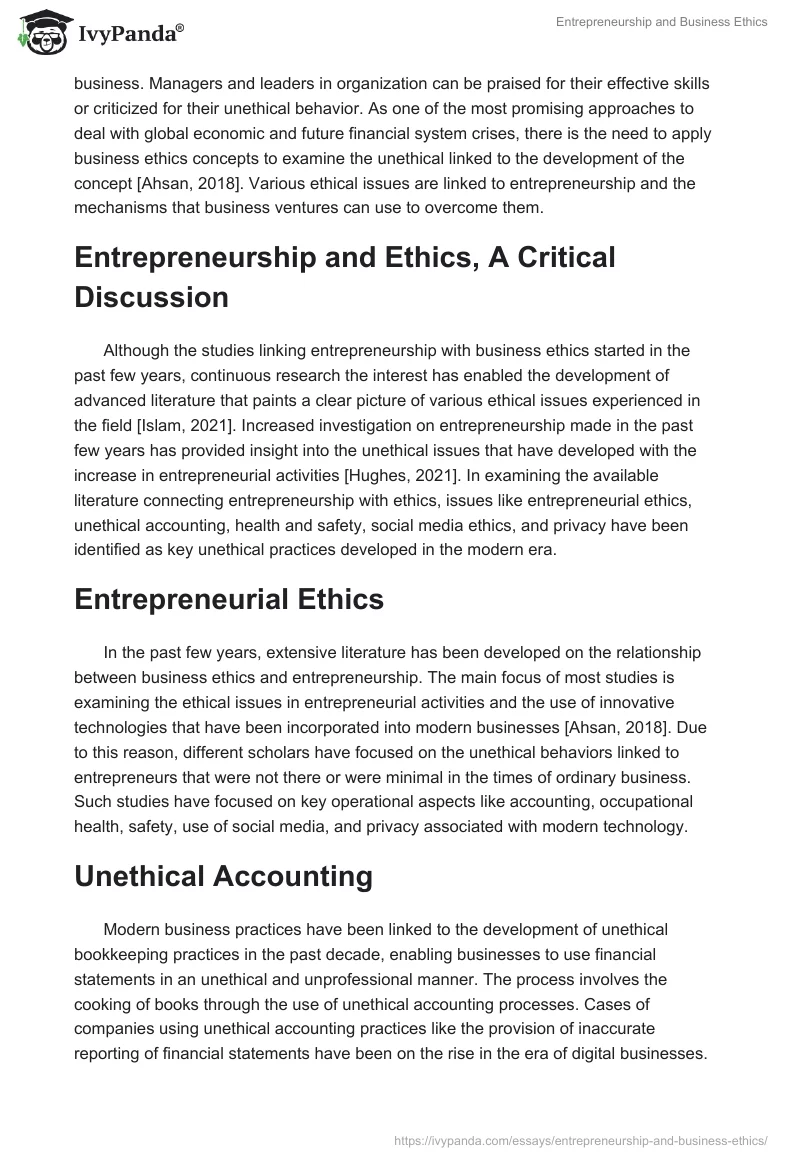 IvyPanda®

Entrepreneurship and Business Ethics

business. Managers and leaders in organization can be praised for their effective skills or criticized for their unethical behavior. As one of the most promising approaches to deal with global economic and future financial system crises, there is the need to apply business ethics concepts to examine the unethical linked to the development of the concept [Ahsan, 2018]. Various ethical issues are linked to entrepreneurship and the mechanisms that business ventures can use to overcome them.

Entrepreneurship and Ethics, A Critical Discussion

Although the studies linking entrepreneurship with business ethics started in the past few years, continuous research the interest has enabled the development of advanced literature that paints a clear picture of various ethical issues experienced in the field [Islam, 2021]. Increased investigation on entrepreneurship made in the past few years has provided insight into the unethical issues that have developed with the increase in entrepreneurial activities [Hughes, 2021]. In examining the available literature connecting entrepreneurship with ethics, issues like entrepreneurial ethics, unethical accounting, health and safety, social media ethics, and privacy have been identified as key unethical practices developed in the modern era.

Entrepreneurial Ethics

In the past few years, extensive literature has been developed on the relationship between business ethics and entrepreneurship. The main focus of most studies is examining the ethical issues in entrepreneurial activities and the use of innovative technologies that have been incorporated into modern businesses [Ahsan, 2018]. Due to this reason, different scholars have focused on the unethical behaviors linked to entrepreneurs that were not there or were minimal in the times of ordinary business. Such studies have focused on key operational aspects like accounting, occupational health, safety, use of social media, and privacy associated with modern technology.

Unethical Accounting

Modern business practices have been linked to the development of unethical bookkeeping practices in the past decade, enabling businesses to use financial statements in an unethical and unprofessional manner. The process involves the cooking of books through the use of unethical accounting processes. Cases of companies using unethical accounting practices like the provision of inaccurate reporting of financial statements have been on the rise in the era of digital businesses.

https://ivypanda.com/essays/entrepreneurship-and-business-ethics/